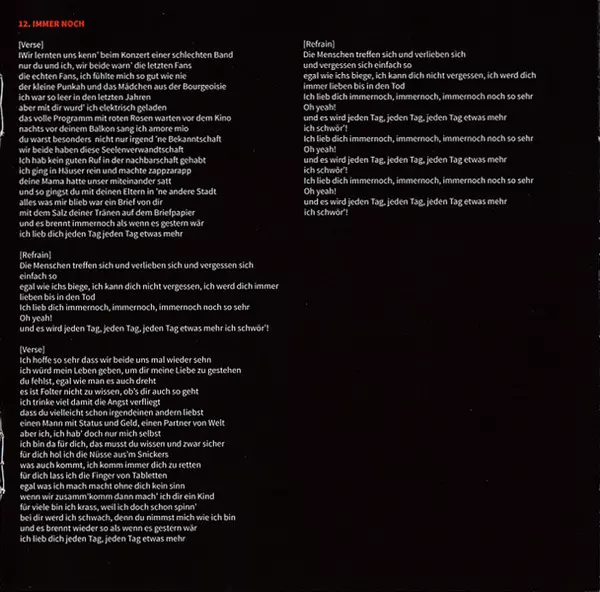 12. IMMER NOCH

[Verse]
IWir lernten uns kenn' beim Konzert einer schlechten Band
nur du und ich, wir beide warn' die letzten Fans
die echten Fans, ich fühlte mich so gut wie nie
der kleine Punkah und das Mädchen aus der Bourgeoisie
ich war so leer in den letzten Jahren
aber mit dir wurd' ich elektrisch geladen
das volle Programm mit roten Rosen warten vor dem Kino
nachts vor deinem Balkon sang ich amore mio
du warst besonders nicht nur irgend 'ne Bekanntschaft
wir beide haben diese Seelenverwandtschaft
Ich hab kein guten Ruf in der nachbarschaft gehabt
ich ging in Häuser rein und machte zappzarapp
deine Mama hatte unser miteinander satt
und so gingst du mit deinen Eltern in 'ne andere Stadt
alles was mir blieb war ein Brief von dir
mit dem Salz deiner Tränen auf dem Briefpapier
und es brennt immernoch als wenn es gestern wär
ich lieb dich jeden Tag jeden Tag etwas mehr

[Refrain]
Die Menschen treffen sich und verlieben sich und vergessen sich einfach so
egal wie ichs biege, ich kann dich nicht vergessen, ich werd dich immer lieben bis in den Tod
Ich lieb dich immernoch, immernoch, immernoch noch so sehr
Oh yeah!
und es wird jeden Tag, jeden Tag, jeden Tag etwas mehr ich schwör'!

[Verse]
Ich hoffe so sehr dass wir beide uns mal wieder sehn
ich würd mein Leben geben, um dir meine Liebe zu gestehen
du fehlst, egal wie man es auch dreht
es ist Folter nicht zu wissen, ob's dir auch so geht
ich trinke viel damit die Angst verfliegt
dass du vielleicht schon irgendeinen andern liebst
einen Mann mit Status und Geld, einen Partner von Welt
aber ich, ich hab' doch nur mich selbst
ich bin da für dich, das musst du wissen und zwar sicher
für dich hol ich die Nüsse aus'm Snickers
was auch kommt, ich komm immer dich zu retten
für dich lass ich die Finger von Tabletten
egal was ich mach macht ohne dich kein sinn
wenn wir zusamm'komm dann mach' ich dir ein Kind
für viele bin ich krass, weil ich doch schon spinn'
bei dir werd ich schwach, denn du nimmst mich wie ich bin
und es brennt wieder so als wenn es gestern wär
ich lieb dich jeden Tag, jeden Tag etwas mehr

[Refrain]
Die Menschen treffen sich und verlieben sich
und vergessen sich einfach so
egal wie ichs biege, ich kann dich nicht vergessen, ich werd dich immer lieben bis in den Tod
Ich lieb dich immernoch, immernoch, immernoch noch so sehr
Oh yeah!
und es wird jeden Tag, jeden Tag, jeden Tag etwas mehr
ich schwör'!
Ich lieb dich immernoch, immernoch, immernoch noch so sehr
Oh yeah!
und es wird jeden Tag, jeden Tag, jeden Tag etwas mehr
ich schwör'!
Ich lieb dich immernoch, immernoch, immernoch noch so sehr
Oh yeah!
und es wird jeden Tag, jeden Tag, jeden Tag etwas mehr
ich schwör'!